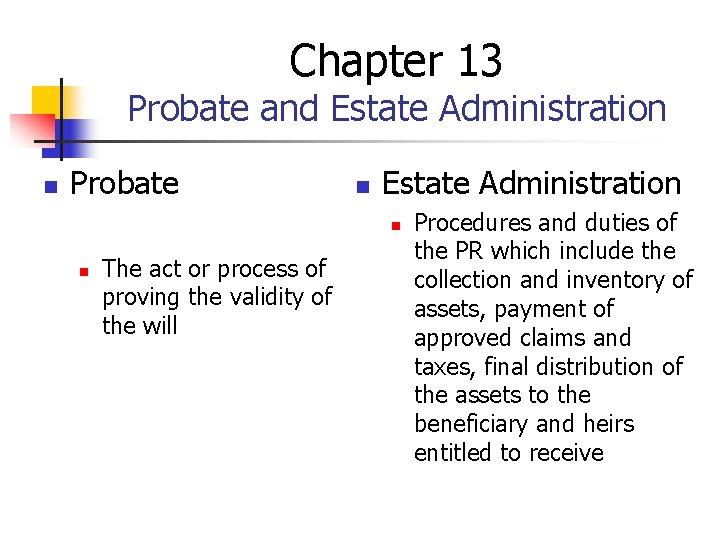 Chapter 13
Probate and Estate Administration

Probate

The act or process of proving the validity of the will

Estate Administration

Procedures and duties of the PR which include the collection and inventory of assets, payment of approved claims and taxes, final distribution of the assets to the beneficiary and heirs entitled to receive